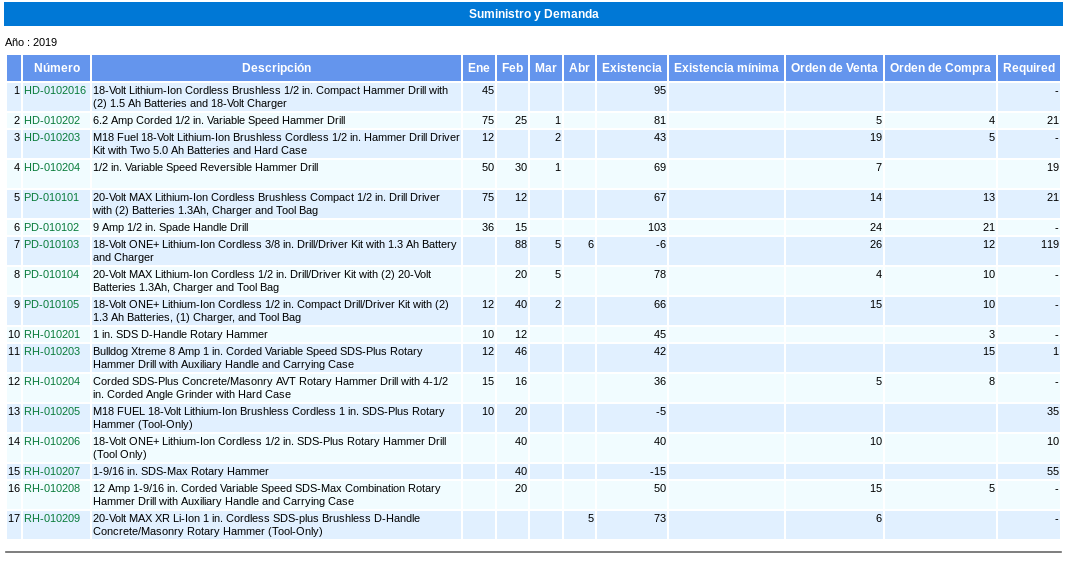 Suministro y Demanda

Año : 2019

| | Número | Descripción | Ene | Feb | Mar | Abr | Existencia | Existencia mínima | Orden de Venta | Orden de Compra | Required |
|---|---|---|---|---|---|---|---|---|---|---|---|
| 1 | HD-0102016 | 18-Volt Lithium-Ion Cordless Brushless 1/2 in. Compact Hammer Drill with (2) 1.5 Ah Batteries and 18-Volt Charger | 45 | | | | 95 | | | | - |
| 2 | HD-010202 | 6.2 Amp Corded 1/2 in. Variable Speed Hammer Drill | 75 | 25 | 1 | | 81 | | 5 | 4 | 21 |
| 3 | HD-010203 | M18 Fuel 18-Volt Lithium-Ion Brushless Cordless 1/2 in. Hammer Drill Driver Kit with Two 5.0 Ah Batteries and Hard Case | 12 | | 2 | | 43 | | 19 | 5 | - |
| 4 | HD-010204 | 1/2 in. Variable Speed Reversible Hammer Drill | 50 | 30 | 1 | | 69 | | 7 | | 19 |
| 5 | PD-010101 | 20-Volt MAX Lithium-Ion Cordless Brushless Compact 1/2 in. Drill Driver with (2) Batteries 1.3Ah, Charger and Tool Bag | 75 | 12 | | | 67 | | 14 | 13 | 21 |
| 6 | PD-010102 | 9 Amp 1/2 in. Spade Handle Drill | 36 | 15 | | | 103 | | 24 | 21 | - |
| 7 | PD-010103 | 18-Volt ONE+ Lithium-Ion Cordless 3/8 in. Drill/Driver Kit with 1.3 Ah Battery and Charger | | 88 | 5 | 6 | -6 | | 26 | 12 | 119 |
| 8 | PD-010104 | 20-Volt MAX Lithium-Ion Cordless 1/2 in. Drill/Driver Kit with (2) 20-Volt Batteries 1.3Ah, Charger and Tool Bag | | 20 | 5 | | 78 | | 4 | 10 | - |
| 9 | PD-010105 | 18-Volt ONE+ Lithium-Ion Cordless 1/2 in. Compact Drill/Driver Kit with (2) 1.3 Ah Batteries, (1) Charger, and Tool Bag | 12 | 40 | 2 | | 66 | | 15 | 10 | - |
| 10 | RH-010201 | 1 in. SDS D-Handle Rotary Hammer | 10 | 12 | | | 45 | | | 3 | - |
| 11 | RH-010203 | Bulldog Xtreme 8 Amp 1 in. Corded Variable Speed SDS-Plus Rotary Hammer Drill with Auxiliary Handle and Carrying Case | 12 | 46 | | | 42 | | | 15 | 1 |
| 12 | RH-010204 | Corded SDS-Plus Concrete/Masonry AVT Rotary Hammer Drill with 4-1/2 in. Corded Angle Grinder with Hard Case | 15 | 16 | | | 36 | | 5 | 8 | - |
| 13 | RH-010205 | M18 FUEL 18-Volt Lithium-Ion Brushless Cordless 1 in. SDS-Plus Rotary Hammer (Tool-Only) | 10 | 20 | | | -5 | | | | 35 |
| 14 | RH-010206 | 18-Volt ONE+ Lithium-Ion Cordless 1/2 in. SDS-Plus Rotary Hammer Drill (Tool Only) | | 40 | | | 40 | | 10 | | 10 |
| 15 | RH-010207 | 1-9/16 in. SDS-Max Rotary Hammer | | 40 | | | -15 | | | | 55 |
| 16 | RH-010208 | 12 Amp 1-9/16 in. Corded Variable Speed SDS-Max Combination Rotary Hammer Drill with Auxiliary Handle and Carrying Case | | 20 | | | 50 | | 15 | 5 | - |
| 17 | RH-010209 | 20-Volt MAX XR Li-Ion 1 in. Cordless SDS-plus Brushless D-Handle Concrete/Masonry Rotary Hammer (Tool-Only) | | | | 5 | 73 | | 6 | | - |